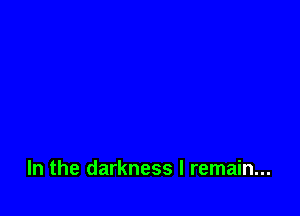 In the darkness I remain...